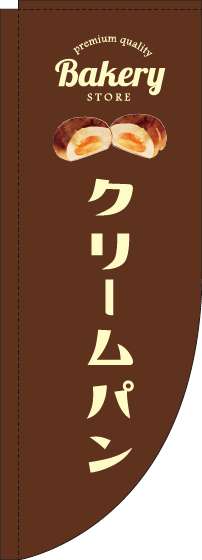 premium quality
Bakery
STORE

クリームパン